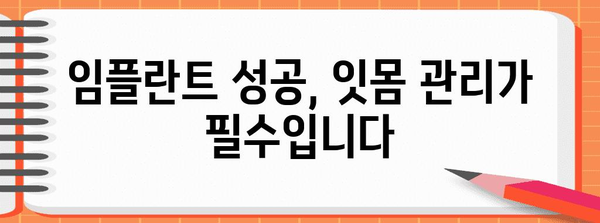 임플란트 성공, 잇몸 관리가 필수입니다